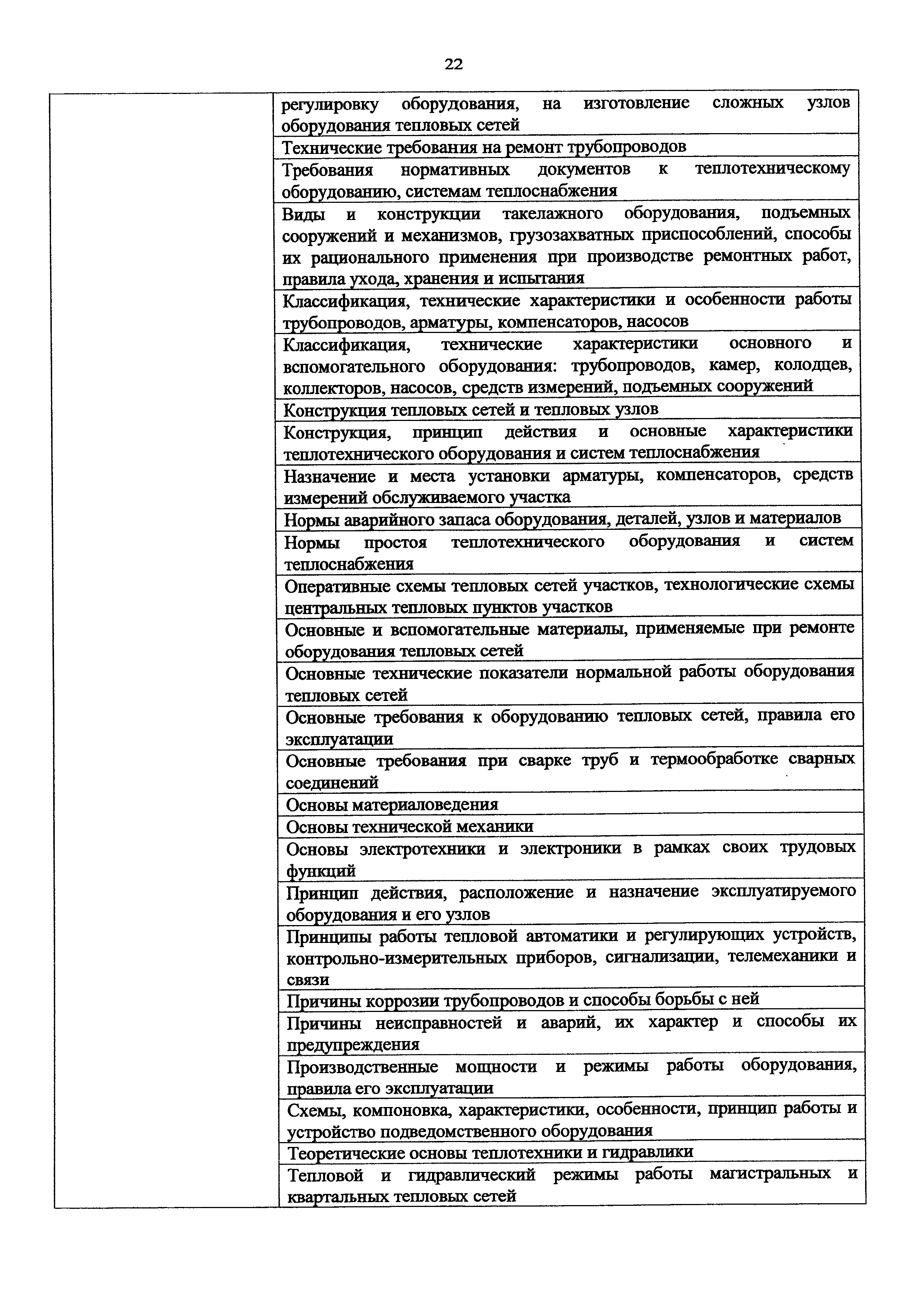 22

|  |  |
|---|---|
|  | регулировку оборудования, на изготовление сложных узлов оборудования тепловых сетей |
|  | Технические требования на ремонт трубопроводов |
|  | Требования нормативных документов к теплотехническому оборудованию, системам теплоснабжения |
|  | Виды и конструкции такелажного оборудования, подъемных сооружений и механизмов, грузозахватных приспособлений, способы их рационального применения при производстве ремонтных работ, правила ухода, хранения и испытания |
|  | Классификация, технические характеристики и особенности работы трубопроводов, арматуры, компенсаторов, насосов |
|  | Классификация, технические характеристики основного и вспомогательного оборудования: трубопроводов, камер, колодцев, коллекторов, насосов, средств измерений, подъемных сооружений |
|  | Конструкция тепловых сетей и тепловых узлов |
|  | Конструкция, принцип действия и основные характеристики теплотехнического оборудования и систем теплоснабжения |
|  | Назначение и места установки арматуры, компенсаторов, средств измерений обслуживаемого участка |
|  | Нормы аварийного запаса оборудования, деталей, узлов и материалов |
|  | Нормы простоя теплотехнического оборудования и систем теплоснабжения |
|  | Оперативные схемы тепловых сетей участков, технологические схемы центральных тепловых пунктов участков |
|  | Основные и вспомогательные материалы, применяемые при ремонте оборудования тепловых сетей |
|  | Основные технические показатели нормальной работы оборудования тепловых сетей |
|  | Основные требования к оборудованию тепловых сетей, правила его эксплуатации |
|  | Основные требования при сварке труб и термообработке сварных соединений |
|  | Основы материаловедения |
|  | Основы технической механики |
|  | Основы электротехники и электроники в рамках своих трудовых функций |
|  | Принцип действия, расположение и назначение эксплуатируемого оборудования и его узлов |
|  | Принципы работы тепловой автоматики и регулирующих устройств, контрольно-измерительных приборов, сигнализации, телемеханики и связи |
|  | Причины коррозии трубопроводов и способы борьбы с ней |
|  | Причины неисправностей и аварий, их характер и способы их предупреждения |
|  | Производственные мощности и режимы работы оборудования, правила его эксплуатации |
|  | Схемы, компоновка, характеристики, особенности, принцип работы и устройство подведомственного оборудования |
|  | Теоретические основы теплотехники и гидравлики |
|  | Тепловой и гидравлический режимы работы магистральных и квартальных тепловых сетей |